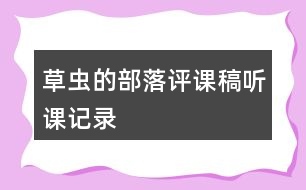 草虫的部落评课稿听课记录